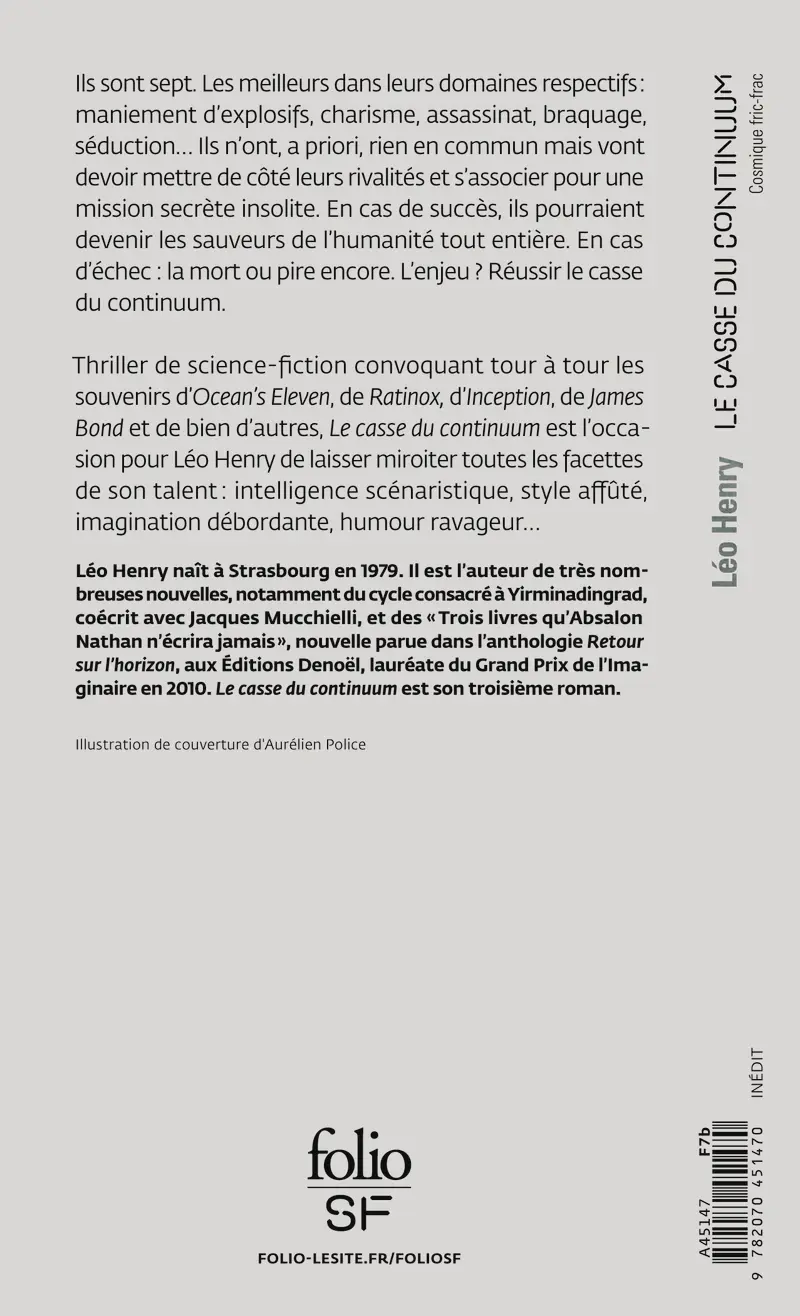 Ils sont sept. Les meilleurs dans leurs domaines respectifs : maniement d'explosifs, charisme, assassinat, braquage, séduction... Ils n'ont, a priori, rien en commun mais vont devoir mettre de côté leurs rivalités et s'associer pour une mission secrète insolite. En cas de succès, ils pourraient devenir les sauveurs de l'humanité tout entière. En cas d'échec : la mort ou pire encore. L'enjeu ? Réussir le casse du continuum.

Thriller de science-fiction convoquant tour à tour les souvenirs d'Ocean's Eleven, de Ratinox, d'Inception, de James Bond et de bien d'autres, Le casse du continuum est l'occasion pour Léo Henry de laisser miroiter toutes les facettes de son talent : intelligence scénaristique, style affûté, imagination débordante, humour ravageur...

Léo Henry naît à Strasbourg en 1979. Il est l'auteur de très nombreuses nouvelles, notamment du cycle consacré à Yirminadingrad, coécrit avec Jacques Mucchielli, et des « Trois livres qu'Absalon Nathan n'écrira jamais », nouvelle parue dans l'anthologie Retour sur l'horizon, aux Éditions Denoël, lauréate du Grand Prix de l'Imaginaire en 2010. Le casse du continuum est son troisième roman.

Illustration de couverture d'Aurélien Police

folio
SF

FOLIO-LESITE.FR/FOLIOSF

Léo Henry LE CASSE DU CONTINUUM
Cosmique fric-frac

INÉDIT

A45147 F7b
9 782070 451470